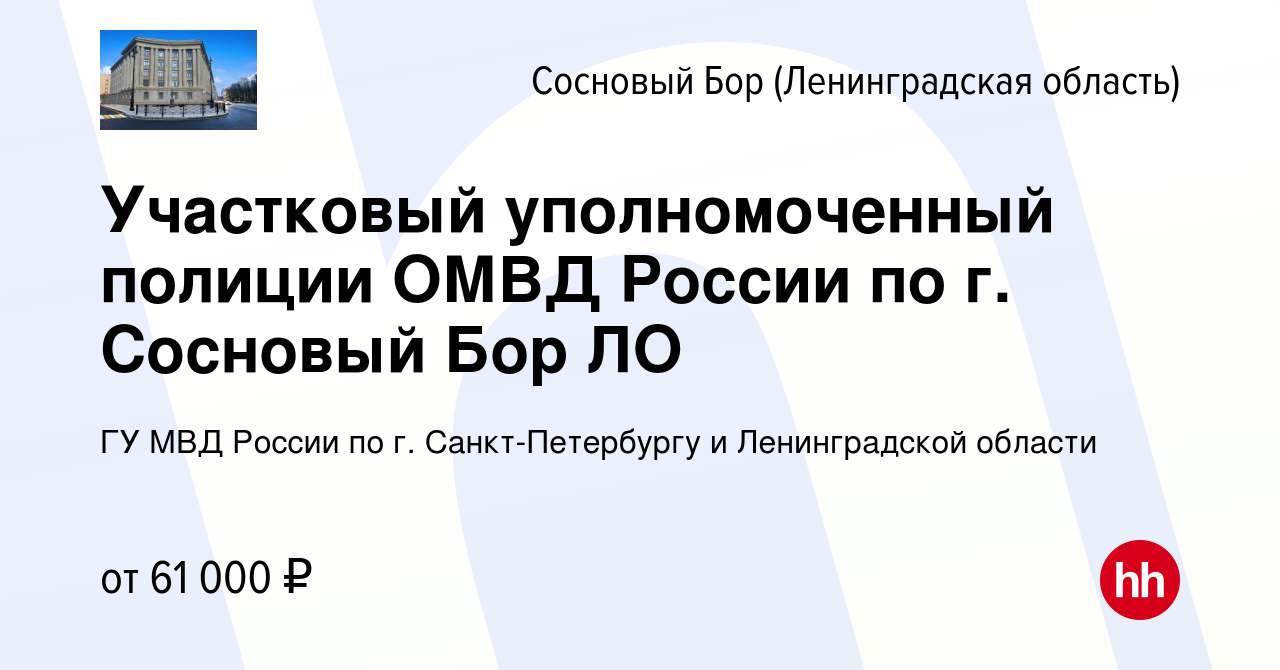 Сосновый Бор (Ленинградская область)

Участковый уполномоченный полиции ОМВД России по г. Сосновый Бор ЛО

ГУ МВД России по г. Санкт-Петербургу и Ленинградской области

от 61 000 ₽

hh